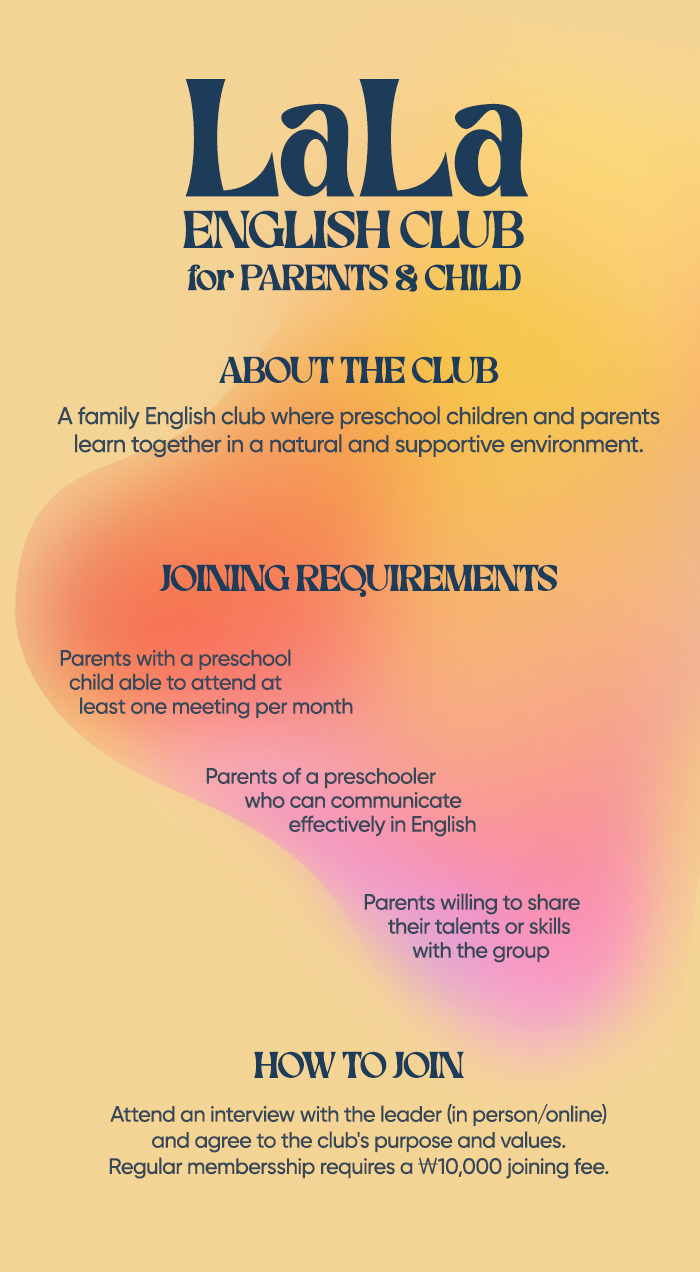 LaLa
ENGLISH CLUB
for PARENTS & CHILD

ABOUT THE CLUB

A family English club where preschool children and parents learn together in a natural and supportive environment.

JOINING REQUIREMENTS

Parents with a preschool child able to attend at least one meeting per month

Parents of a preschooler who can communicate effectively in English

Parents willing to share their talents or skills with the group

HOW TO JOIN

Attend an interview with the leader (in person/online) and agree to the club's purpose and values. Regular membersship requires a ₩10,000 joining fee.